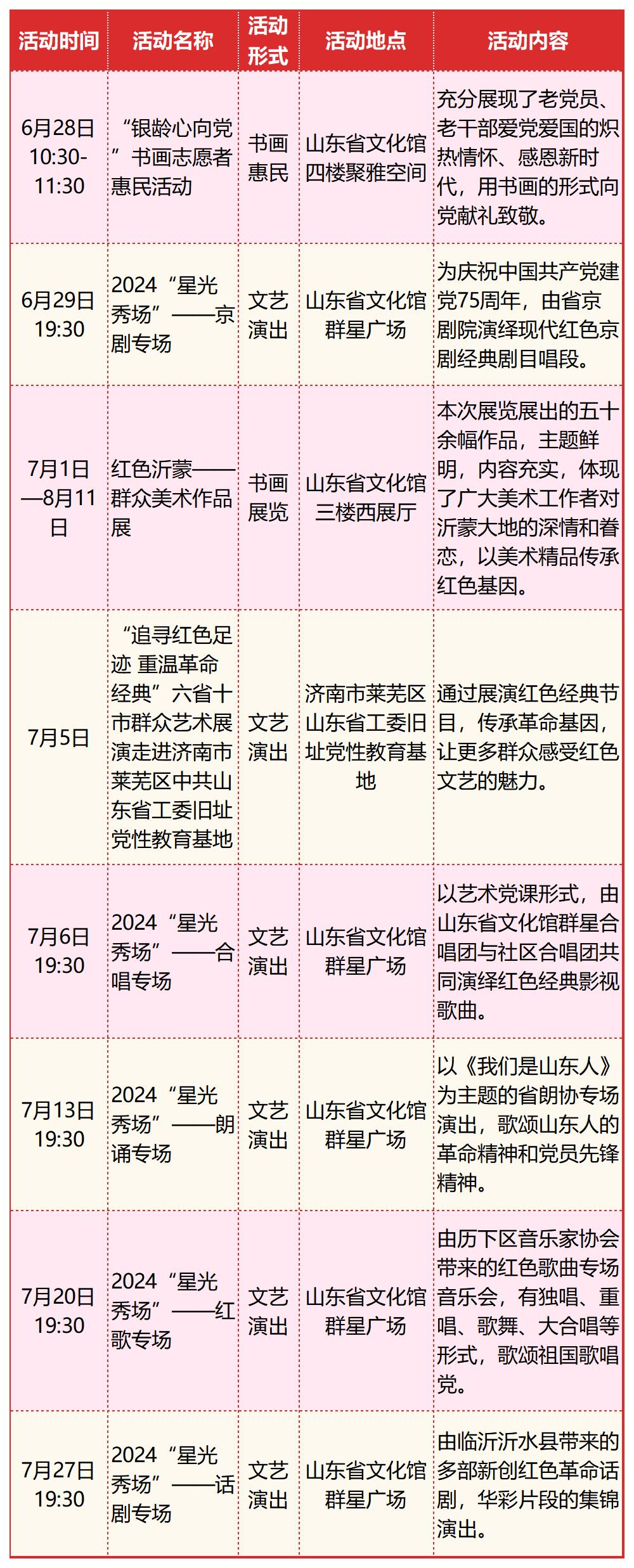 | 活动时间 | 活动名称 | 活动形式 | 活动地点 | 活动内容 |
|---|---|---|---|---|
| 6月28日 10:30-11:30 | “银龄心向党”书画志愿者惠民活动 | 书画惠民 | 山东省文化馆四楼聚雅空间 | 充分展现了老党员、老干部爱党爱国的炽热情怀、感恩新时代，用书画的形式向党献礼致敬。 |
| 6月29日 19:30 | 2024“星光秀场”——京剧专场 | 文艺演出 | 山东省文化馆群星广场 | 为庆祝中国共产党建党75周年，由省京剧院演绎现代红色京剧经典剧目唱段。 |
| 7月1日—8月11日 | 红色沂蒙——群众美术作品展 | 书画展览 | 山东省文化馆三楼西展厅 | 本次展览展出的五十余幅作品，主题鲜明，内容充实，体现了广大美术工作者对沂蒙大地的深情和眷恋，以美术精品传承红色基因。 |
| 7月5日 | “追寻红色足迹 重温革命经典”六省十市群众艺术展演走进济南市莱芜区中共山东省工委旧址党性教育基地 | 文艺演出 | 济南市莱芜区山东省工委旧址党性教育基地 | 通过展演红色经典节目，传承革命基因，让更多群众感受红色文艺的魅力。 |
| 7月6日 19:30 | 2024“星光秀场”——合唱专场 | 文艺演出 | 山东省文化馆群星广场 | 以艺术党课形式，由山东省文化馆群星合唱团与社区合唱团共同演绎红色经典影视歌曲。 |
| 7月13日 19:30 | 2024“星光秀场”——朗诵专场 | 文艺演出 | 山东省文化馆群星广场 | 以《我们是山东人》为主题的省朗协专场演出，歌颂山东人的革命精神和党员先锋精神。 |
| 7月20日 19:30 | 2024“星光秀场”——红歌专场 | 文艺演出 | 山东省文化馆群星广场 | 由历下区音乐家协会带来的红色歌曲专场音乐会，有独唱、重唱、歌舞、大合唱等形式，歌颂祖国歌唱党。 |
| 7月27日 19:30 | 2024“星光秀场”——话剧专场 | 文艺演出 | 山东省文化馆群星广场 | 由临沂沂水县带来的多部新创红色革命话剧，华彩片段的集锦演出。 |